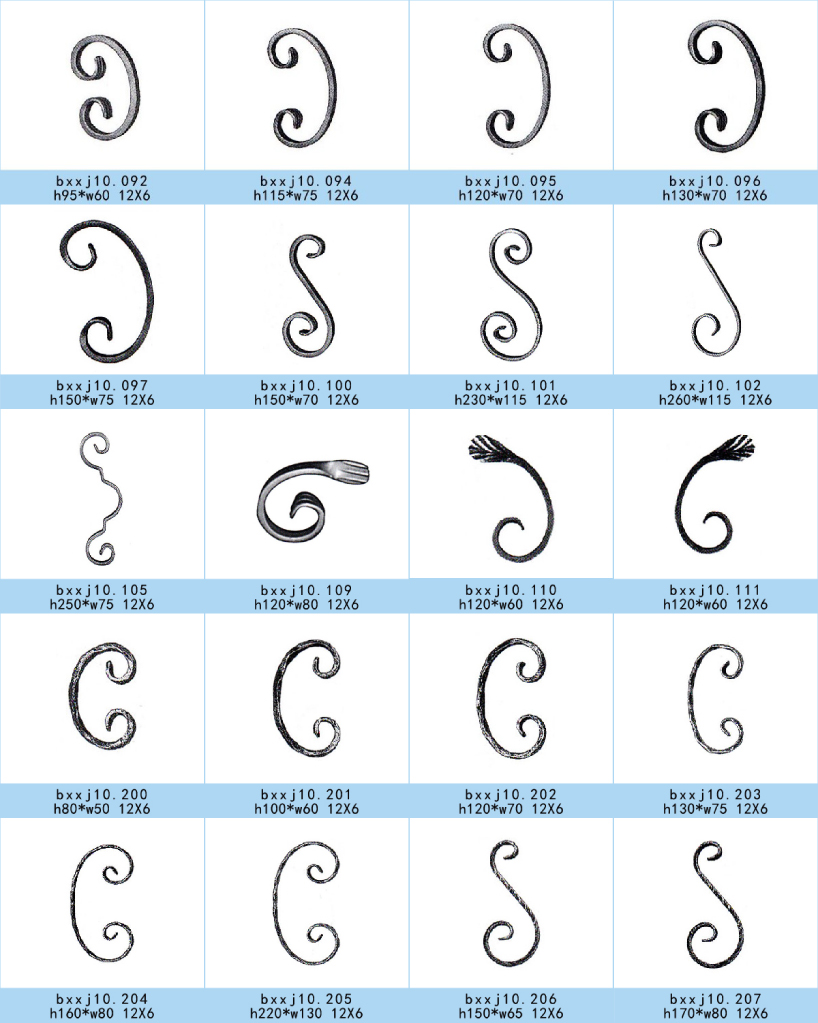 bxxj10.092
h95*w60 12X6

bxxj10.094
h115*w75 12X6

bxxj10.095
h120*w70 12X6

bxxj10.096
h130*w70 12X6

bxxj10.097
h150*w75 12X6

bxxj10.100
h150*w70 12X6

bxxj10.101
h230*w115 12X6

bxxj10.102
h260*w115 12X6

bxxj10.105
h250*w75 12X6

bxxj10.109
h120*w80 12X6

bxxj10.110
h120*w60 12X6

bxxj10.111
h120*w60 12X6

bxxj10.200
h80*w50 12X6

bxxj10.201
h100*w60 12X6

bxxj10.202
h120*w70 12X6

bxxj10.203
h130*w75 12X6

bxxj10.204
h160*w80 12X6

bxxj10.205
h220*w130 12X6

bxxj10.206
h150*w65 12X6

bxxj10.207
h170*w80 12X6